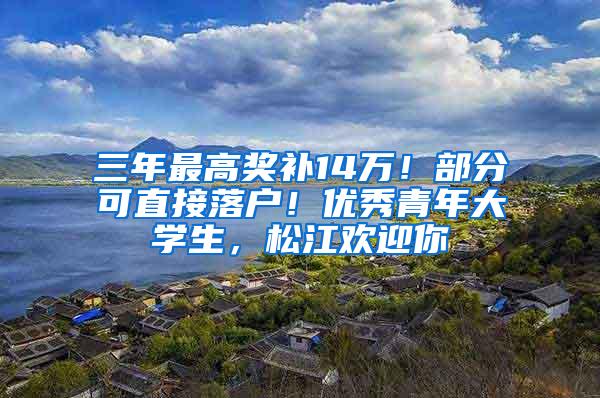 三年最高奖补14万！部分可直接落户！优秀青年大学生，松江欢迎你